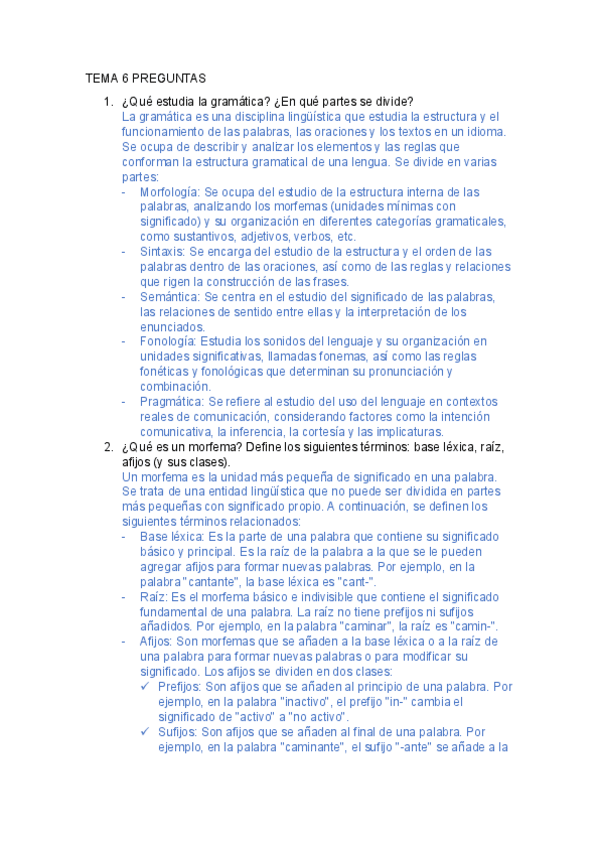 TEMA 6 PREGUNTAS

1. ¿Qué estudia la gramática? ¿En qué partes se divide?
La gramática es una disciplina lingüística que estudia la estructura y el funcionamiento de las palabras, las oraciones y los textos en un idioma. Se ocupa de describir y analizar los elementos y las reglas que conforman la estructura gramatical de una lengua. Se divide en varias partes:
- Morfología: Se ocupa del estudio de la estructura interna de las palabras, analizando los morfemas (unidades mínimas con significado) y su organización en diferentes categorías gramaticales, como sustantivos, adjetivos, verbos, etc.
- Sintaxis: Se encarga del estudio de la estructura y el orden de las palabras dentro de las oraciones, así como de las reglas y relaciones que rigen la construcción de las frases.
- Semántica: Se centra en el estudio del significado de las palabras, las relaciones de sentido entre ellas y la interpretación de los enunciados.
- Fonología: Estudia los sonidos del lenguaje y su organización en unidades significativas, llamadas fonemas, así como las reglas fonéticas y fonológicas que determinan su pronunciación y combinación.
- Pragmática: Se refiere al estudio del uso del lenguaje en contextos reales de comunicación, considerando factores como la intención comunicativa, la inferencia, la cortesía y las implicaturas.

2. ¿Qué es un morfema? Define los siguientes términos: base léxica, raíz, afijos (y sus clases).
Un morfema es la unidad más pequeña de significado en una palabra. Se trata de una entidad lingüística que no puede ser dividida en partes más pequeñas con significado propio. A continuación, se definen los siguientes términos relacionados:
- Base léxica: Es la parte de una palabra que contiene su significado básico y principal. Es la raíz de la palabra a la que se le pueden agregar afijos para formar nuevas palabras. Por ejemplo, en la palabra "cantante", la base léxica es "cant-".
- Raíz: Es el morfema básico e indivisible que contiene el significado fundamental de una palabra. La raíz no tiene prefijos ni sufijos añadidos. Por ejemplo, en la palabra "caminar", la raíz es "camin-".
- Afijos: Son morfemas que se añaden a la base léxica o a la raíz de una palabra para formar nuevas palabras o para modificar su significado. Los afijos se dividen en dos clases:
✓ Prefijos: Son afijos que se añaden al principio de una palabra. Por ejemplo, en la palabra "inactivo", el prefijo "in-" cambia el significado de "activo" a "no activo".
✓ Sufijos: Son afijos que se añaden al final de una palabra. Por ejemplo, en la palabra "caminante", el sufijo "-ante" se añade a la